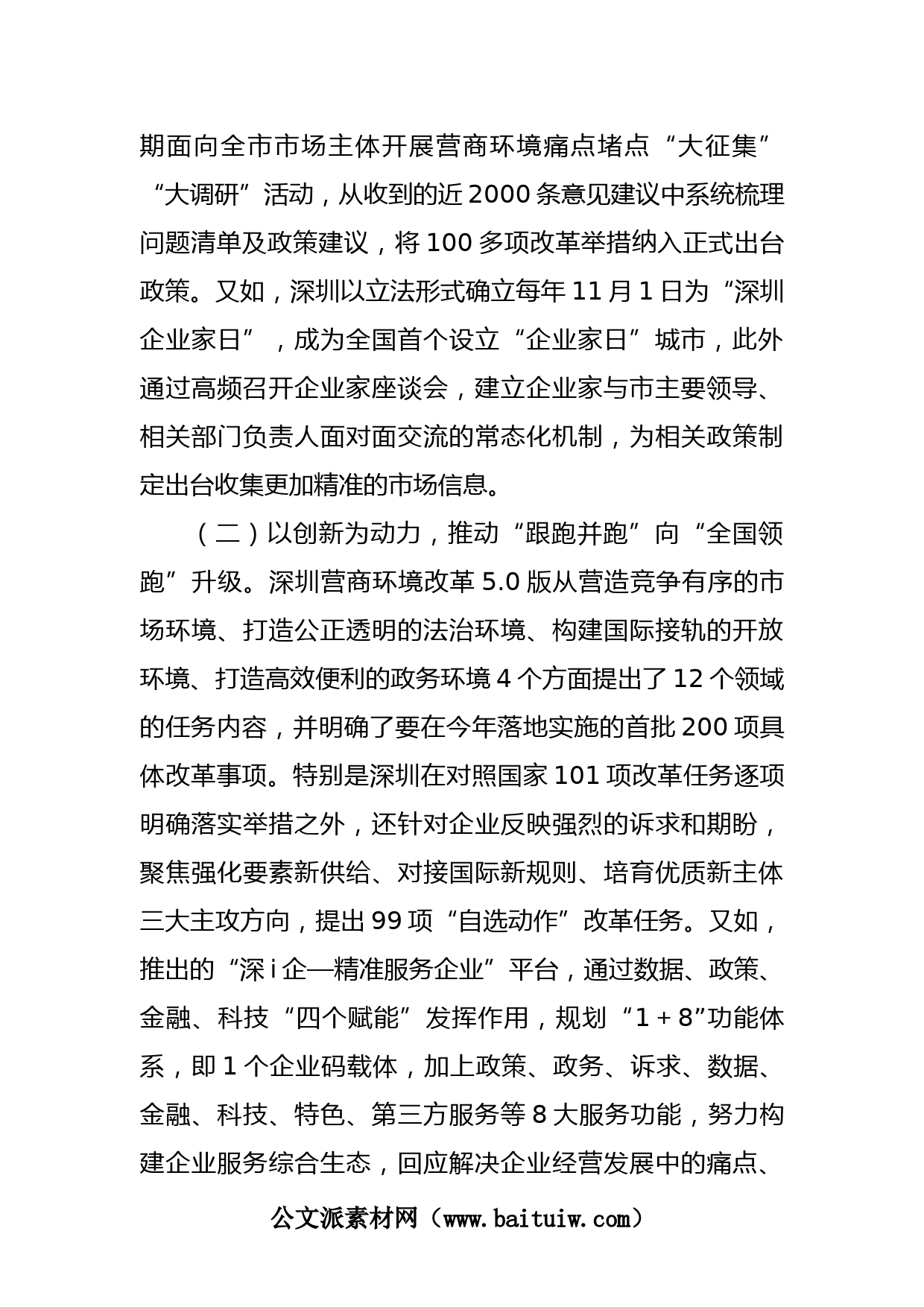 期面向全市市场主体开展营商环境痛点堵点“大征集”“大调研”活动，从收到的近2000条意见建议中系统梳理问题清单及政策建议，将100多项改革举措纳入正式出台政策。又如，深圳以立法形式确立每年11月1日为“深圳企业家日”，成为全国首个设立“企业家日”城市，此外通过高频召开企业家座谈会，建立企业家与市主要领导、相关部门负责人面对面交流的常态化机制，为相关政策制定出台收集更加精准的市场信息。

（二）以创新为动力，推动“跟跑并跑”向“全国领跑”升级。深圳营商环境改革5.0版从营造竞争有序的市场环境、打造公正透明的法治环境、构建国际接轨的开放环境、打造高效便利的政务环境4个方面提出了12个领域的任务内容，并明确了要在今年落地实施的首批200项具体改革事项。特别是深圳在对照国家101项改革任务逐项明确落实举措之外，还针对企业反映强烈的诉求和期盼，聚焦强化要素新供给、对接国际新规则、培育优质新主体三大主攻方向，提出99项“自选动作”改革任务。又如，推出的“深i企—精准服务企业”平台，通过数据、政策、金融、科技“四个赋能”发挥作用，规划“1＋8”功能体系，即1个企业码载体，加上政策、政务、诉求、数据、金融、科技、特色、第三方服务等8大服务功能，努力构建企业服务综合生态，回应解决企业经营发展中的痛点、

公文派素材网（www.baituiw.com）